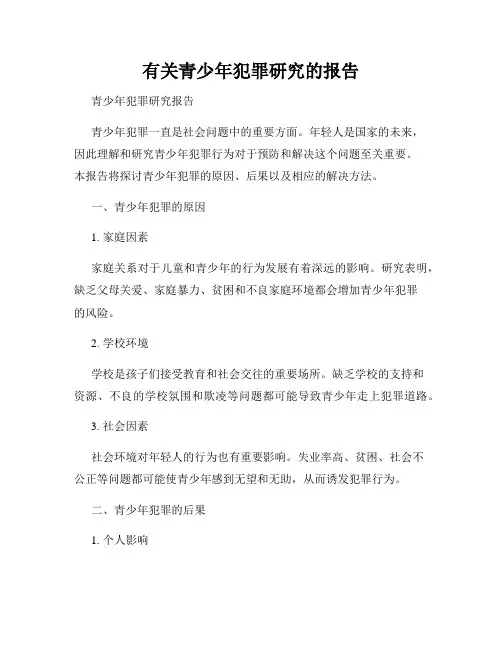 有关青少年犯罪研究的报告

青少年犯罪研究报告

青少年犯罪一直是社会问题中的重要方面。年轻人是国家的未来，因此理解和研究青少年犯罪行为对于预防和解决这个问题至关重要。本报告将探讨青少年犯罪的原因、后果以及相应的解决方法。

一、青少年犯罪的原因

1. 家庭因素

家庭关系对于儿童和青少年的行为发展有着深远的影响。研究表明，缺乏父母关爱、家庭暴力、贫困和不良家庭环境都会增加青少年犯罪的风险。

2. 学校环境

学校是孩子们接受教育和社会交往的重要场所。缺乏学校的支持和资源、不良的学校氛围和欺凌等问题都可能导致青少年走上犯罪道路。

3. 社会因素

社会环境对年轻人的行为也有重要影响。失业率高、贫困、社会不公正等问题都可能使青少年感到无望和无助，从而诱发犯罪行为。

二、青少年犯罪的后果

1. 个人影响